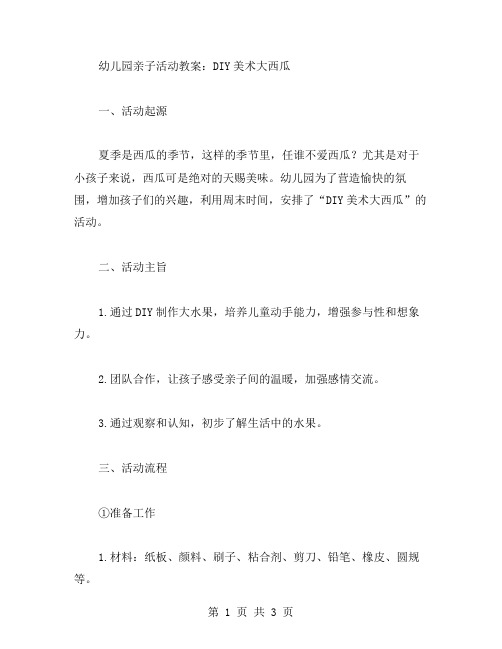 幼儿园亲子活动教案：DIY美术大西瓜

一、活动起源

夏季是西瓜的季节，这样的季节里，任谁不爱西瓜？尤其是对于小孩子来说，西瓜可是绝对的天赐美味。幼儿园为了营造愉快的氛围，增加孩子们的兴趣，利用周末时间，安排了“DIY美术大西瓜”的活动。

二、活动主旨

1.通过DIY制作大水果，培养儿童动手能力，增强参与性和想象力。

2.团队合作，让孩子感受亲子间的温暖，加强感情交流。

3.通过观察和认知，初步了解生活中的水果。

三、活动流程

①准备工作

1.材料：纸板、颜料、刷子、粘合剂、剪刀、铅笔、橡皮、圆规等。

第 1 页 共 3 页